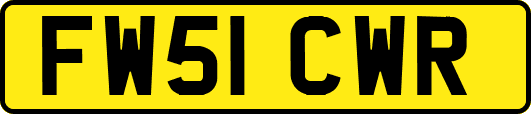 FW51 CWR